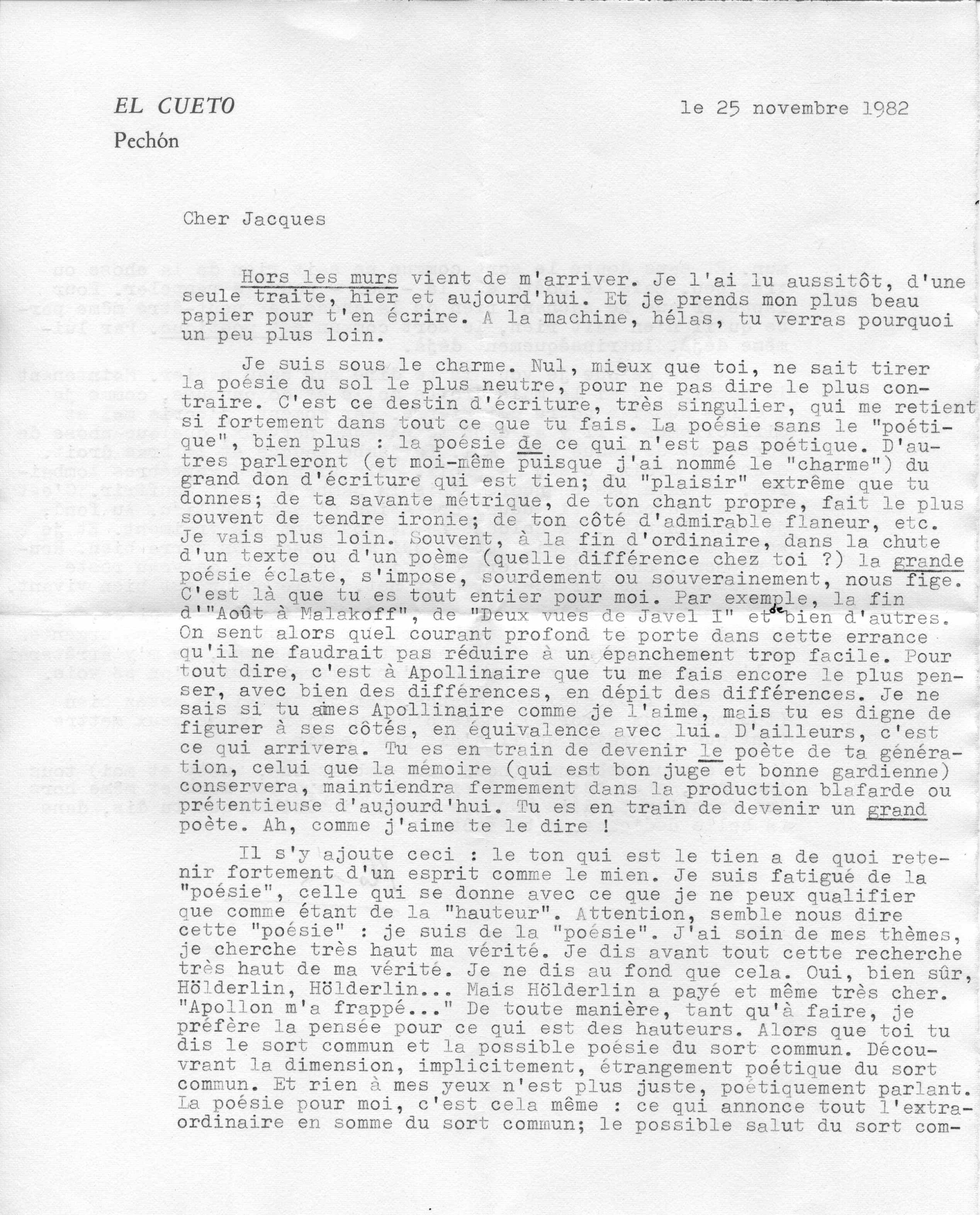 EL CUETO
Pechón

le 25 novembre 1982

Cher Jacques

Hors les murs vient de m'arriver. Je l'ai lu aussitôt, d'une seule traite, hier et aujourd'hui. Et je prends mon plus beau papier pour t'en écrire. A la machine, hélas, tu verras pourquoi un peu plus loin.

Je suis sous le charme. Nul, mieux que toi, ne sait tirer la poésie du sol le plus neutre, pour ne pas dire le plus contraire. C'est ce destin d'écriture, très singulier, qui me retient si fortement dans tout ce que tu fais. La poésie sans le "poétique", bien plus : la poésie de ce qui n'est pas poétique. D'autres parleront (et moi-même puisque j'ai nommé le "charme") du grand don d'écriture qui est tien; du "plaisir" extrême que tu donnes; de ta savante métrique, de ton chant propre, fait le plus souvent de tendre ironie; de ton côté d'admirable flaneur, etc. Je vais plus loin. Souvent, à la fin d'ordinaire, dans la chute d'un texte ou d'un poème (quelle différence chez toi ?) la grande poésie éclate, s'impose, sourdement ou souverainement, nous fige. C'est là que tu es tout entier pour moi. Par exemple, la fin d'"Août à Malakoff", de "Deux vues de Javel I" et de bien d'autres. On sent alors quel courant profond te porte dans cette errance qu'il ne faudrait pas réduire à un épanchement trop facile. Pour tout dire, c'est à Apollinaire que tu me fais encore le plus penser, avec bien des différences, en dépit des différences. Je ne sais si tu aimes Apollinaire comme je l'aime, mais tu es digne de figurer à ses côtés, en équivalence avec lui. D'ailleurs, c'est ce qui arrivera. Tu es en train de devenir le poète de ta génération, celui que la mémoire (qui est bon juge et bonne gardienne) conservera, maintiendra fermement dans la production blafarde ou prétentieuse d'aujourd'hui. Tu es en train de devenir un grand poète. Ah, comme j'aime te le dire !

Il s'y ajoute ceci : le ton qui est le tien a de quoi retenir fortement d'un esprit comme le mien. Je suis fatigué de la "poésie", celle qui se donne avec ce que je ne peux qualifier que comme étant de la "hauteur". Attention, semble nous dire cette "poésie" : je suis de la "poésie". J'ai soin de mes thèmes, je cherche très haut ma vérité. Je dis avant tout cette recherche très haut de ma vérité. Je ne dis au fond que cela. Oui, bien sûr, Hölderlin, Hölderlin... Mais Hölderlin a payé et même très cher. "Apollon m'a frappé..." De toute manière, tant qu'à faire, je préfère la pensée pour ce qui est des hauteurs. Alors que toi tu dis le sort commun et la possible poésie du sort commun. Découvrant la dimension, implicitement, étrangement poétique du sort commun. Et rien à mes yeux n'est plus juste, poétiquement parlant. La poésie pour moi, c'est cela même : ce qui annonce tout l'extraordinaire en somme du sort commun; le possible salut du sort com-